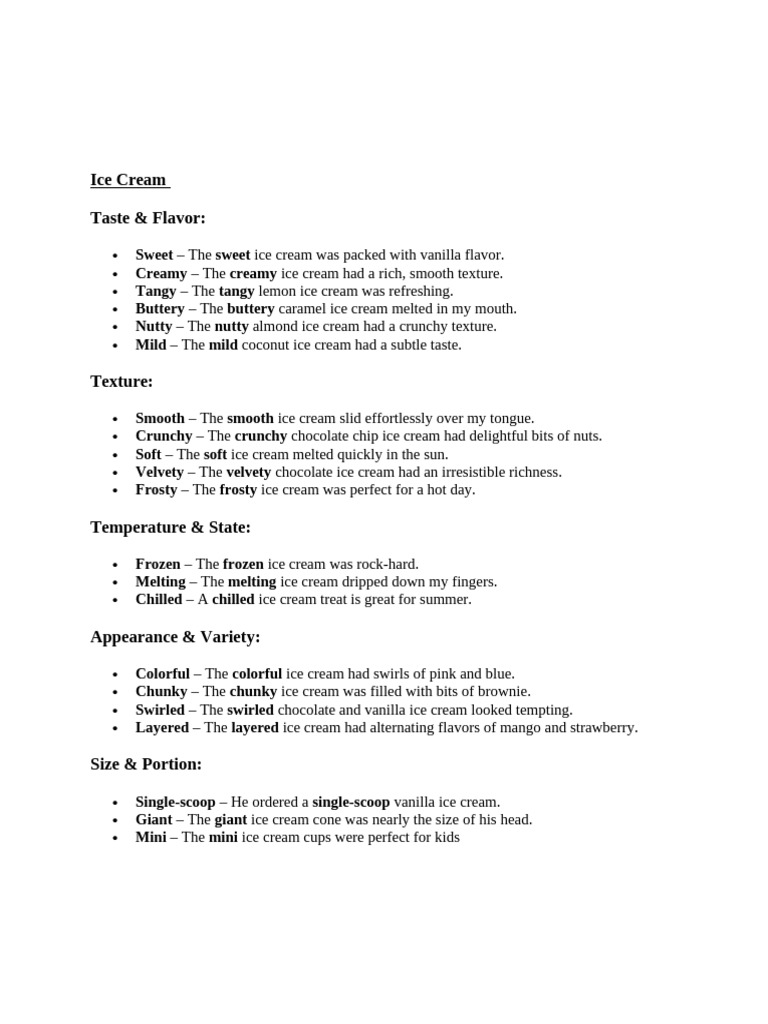 Ice Cream

Taste & Flavor:

- Sweet – The sweet ice cream was packed with vanilla flavor.
- Creamy – The creamy ice cream had a rich, smooth texture.
- Tangy – The tangy lemon ice cream was refreshing.
- Buttery – The buttery caramel ice cream melted in my mouth.
- Nutty – The nutty almond ice cream had a crunchy texture.
- Mild – The mild coconut ice cream had a subtle taste.

Texture:

- Smooth – The smooth ice cream slid effortlessly over my tongue.
- Crunchy – The crunchy chocolate chip ice cream had delightful bits of nuts.
- Soft – The soft ice cream melted quickly in the sun.
- Velvety – The velvety chocolate ice cream had an irresistible richness.
- Frosty – The frosty ice cream was perfect for a hot day.

Temperature & State:

- Frozen – The frozen ice cream was rock-hard.
- Melting – The melting ice cream dripped down my fingers.
- Chilled – A chilled ice cream treat is great for summer.

Appearance & Variety:

- Colorful – The colorful ice cream had swirls of pink and blue.
- Chunky – The chunky ice cream was filled with bits of brownie.
- Swirled – The swirled chocolate and vanilla ice cream looked tempting.
- Layered – The layered ice cream had alternating flavors of mango and strawberry.

Size & Portion:

- Single-scoop – He ordered a single-scoop vanilla ice cream.
- Giant – The giant ice cream cone was nearly the size of his head.
- Mini – The mini ice cream cups were perfect for kids